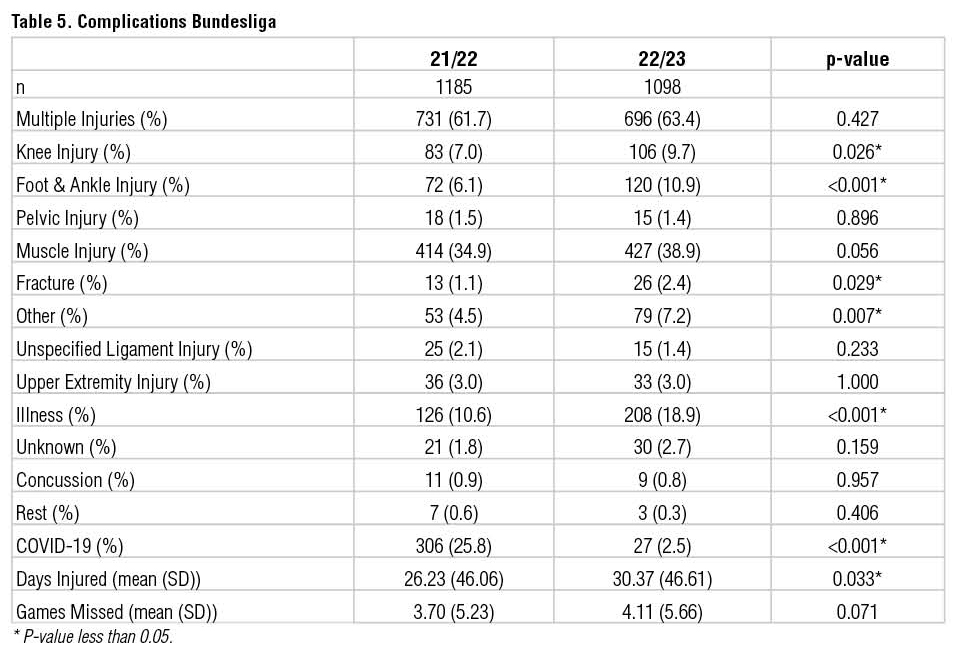 Table 5. Complications Bundesliga

| | 21/22 | 22/23 | p-value |
|---|---|---|---|
| n | 1185 | 1098 | |
| Multiple Injuries (%) | 731 (61.7) | 696 (63.4) | 0.427 |
| Knee Injury (%) | 83 (7.0) | 106 (9.7) | 0.026* |
| Foot & Ankle Injury (%) | 72 (6.1) | 120 (10.9) | <0.001* |
| Pelvic Injury (%) | 18 (1.5) | 15 (1.4) | 0.896 |
| Muscle Injury (%) | 414 (34.9) | 427 (38.9) | 0.056 |
| Fracture (%) | 13 (1.1) | 26 (2.4) | 0.029* |
| Other (%) | 53 (4.5) | 79 (7.2) | 0.007* |
| Unspecified Ligament Injury (%) | 25 (2.1) | 15 (1.4) | 0.233 |
| Upper Extremity Injury (%) | 36 (3.0) | 33 (3.0) | 1.000 |
| Illness (%) | 126 (10.6) | 208 (18.9) | <0.001* |
| Unknown (%) | 21 (1.8) | 30 (2.7) | 0.159 |
| Concussion (%) | 11 (0.9) | 9 (0.8) | 0.957 |
| Rest (%) | 7 (0.6) | 3 (0.3) | 0.406 |
| COVID-19 (%) | 306 (25.8) | 27 (2.5) | <0.001* |
| Days Injured (mean (SD)) | 26.23 (46.06) | 30.37 (46.61) | 0.033* |
| Games Missed (mean (SD)) | 3.70 (5.23) | 4.11 (5.66) | 0.071 |

* P-value less than 0.05.